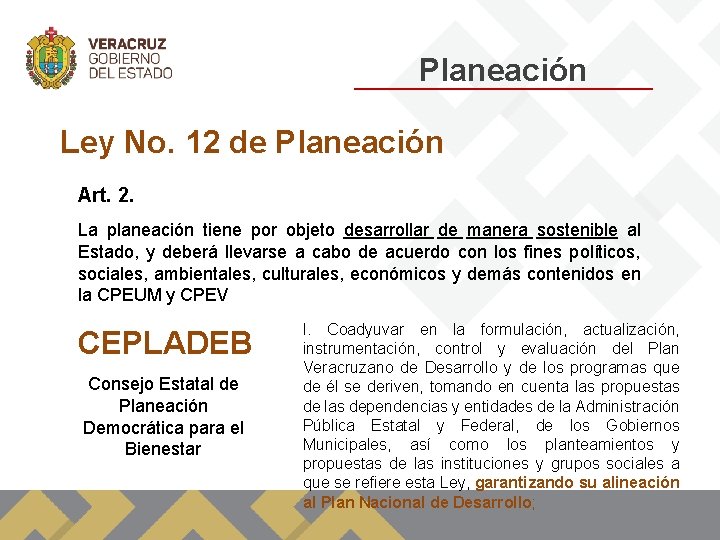 VERACRUZ
GOBIERNO
DEL ESTADO

Planeación

Ley No. 12 de Planeación

Art. 2.

La planeación tiene por objeto desarrollar de manera sostenible al Estado, y deberá llevarse a cabo de acuerdo con los fines políticos, sociales, ambientales, culturales, económicos y demás contenidos en la CPEUM y CPEV

CEPLADEB

Consejo Estatal de Planeación Democrática para el Bienestar

I. Coadyuvar en la formulación, actualización, instrumentación, control y evaluación del Plan Veracruzano de Desarrollo y de los programas que de él se deriven, tomando en cuenta las propuestas de las dependencias y entidades de la Administración Pública Estatal y Federal, de los Gobiernos Municipales, así como los planteamientos y propuestas de las instituciones y grupos sociales a que se refiere esta Ley, garantizando su alineación al Plan Nacional de Desarrollo;